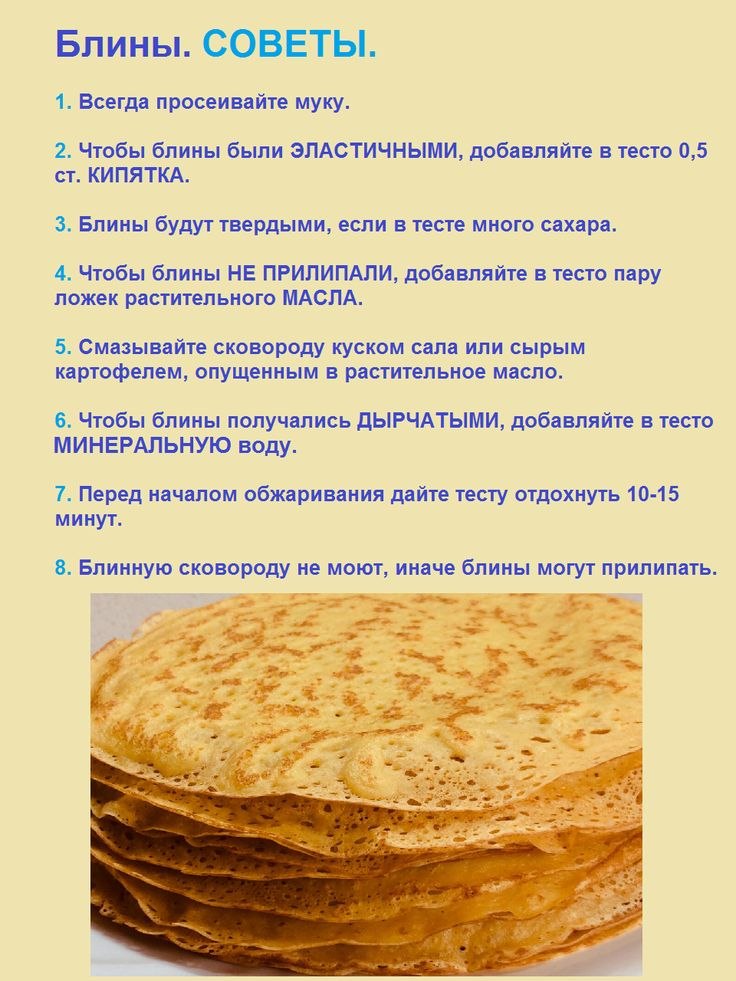 Блины. СОВЕТЫ.

1. Всегда просеивайте муку.

2. Чтобы блины были ЭЛАСТИЧНЫМИ, добавляйте в тесто 0,5 ст. КИПЯТКА.

3. Блины будут твердыми, если в тесте много сахара.

4. Чтобы блины НЕ ПРИЛИПАЛИ, добавляйте в тесто пару ложек растительного МАСЛА.

5. Смазывайте сковороду куском сала или сырым картофелем, опущенным в растительное масло.

6. Чтобы блины получались ДЫРЧАТЫМИ, добавляйте в тесто МИНЕРАЛЬНУЮ воду.

7. Перед началом обжаривания дайте тесту отдохнуть 10-15 минут.

8. Блинную сковороду не моют, иначе блины могут прилипать.